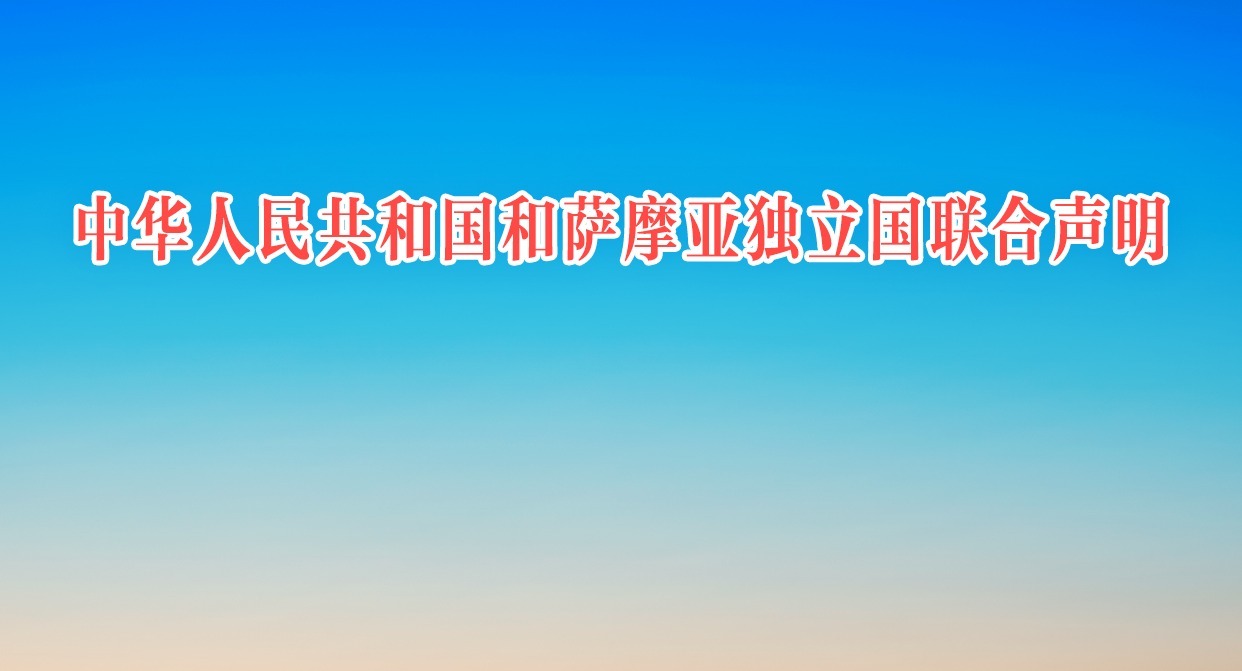 中华人民共和国和萨摩亚独立国联合声明